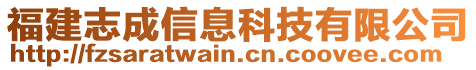 福建志成信息科技有限公司
http://fzsaratwain.cn.coovee.com